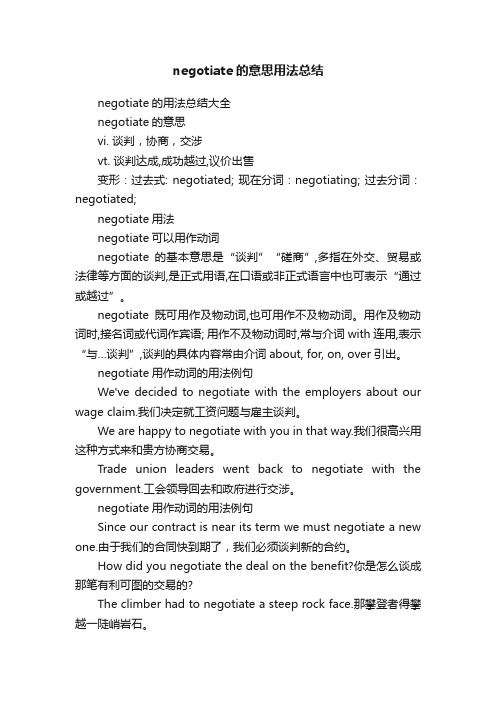 negotiate的意思用法总结

negotiate的用法总结大全

negotiate的意思

vi. 谈判，协商，交涉

vt. 谈判达成,成功越过,议价出售

变形：过去式: negotiated; 现在分词：negotiating; 过去分词：negotiated;

negotiate用法

negotiate可以用作动词

negotiate 的基本意思是“谈判”“磋商”,多指在外交、贸易或法律等方面的谈判,是正式用语,在口语或非正式语言中也可表示“通过或越过”。

negotiate 既可用作及物动词,也可用作不及物动词。用作及物动词时,接名词或代词作宾语; 用作不及物动词时,常与介词 with 连用,表示“与…谈判”,谈判的具体内容常由介词 about, for, on, over 引出。

negotiate用作动词的用法例句

We've decided to negotiate with the employers about our wage claim.我们决定就工资问题与雇主谈判。

We are happy to negotiate with you in that way.我们很高兴用这种方式来和贵方协商交易。

Trade union leaders went back to negotiate with the government.工会领导回去和政府进行交涉。

negotiate用作动词的用法例句

Since our contract is near its term we must negotiate a new one.由于我们的合同快到期了，我们必须谈判新的合约。

How did you negotiate the deal on the benefit?你是怎么谈成那笔有利可图的交易的?

The climber had to negotiate a steep rock face.那攀登者得攀越一陡峭岩石。